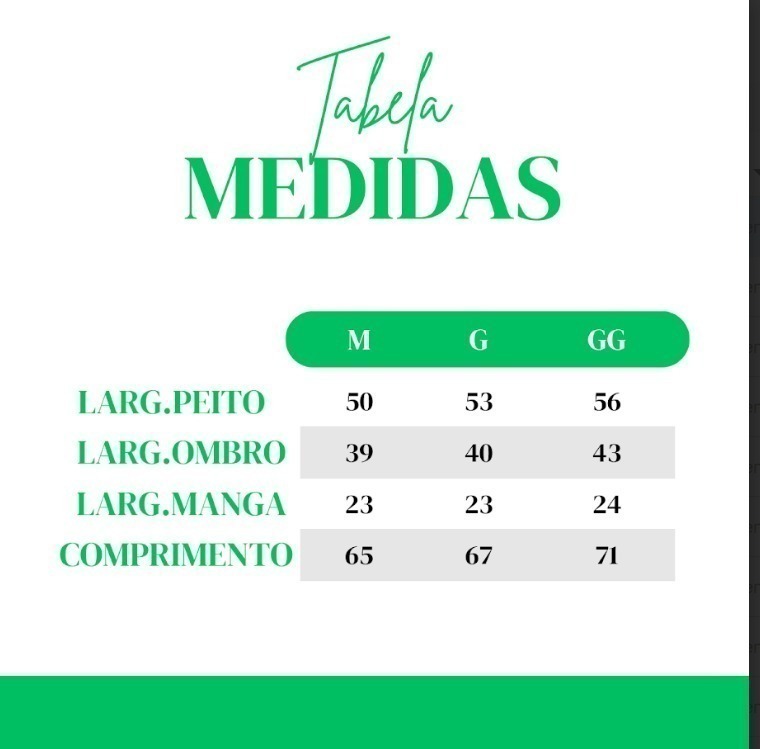 Tabela
MEDIDAS

| | M | G | GG |
|---|---|---|---|
| LARG.PEITO | 50 | 53 | 56 |
| LARG.OMBRO | 39 | 40 | 43 |
| LARG.MANGA | 23 | 23 | 24 |
| COMPRIMENTO | 65 | 67 | 71 |